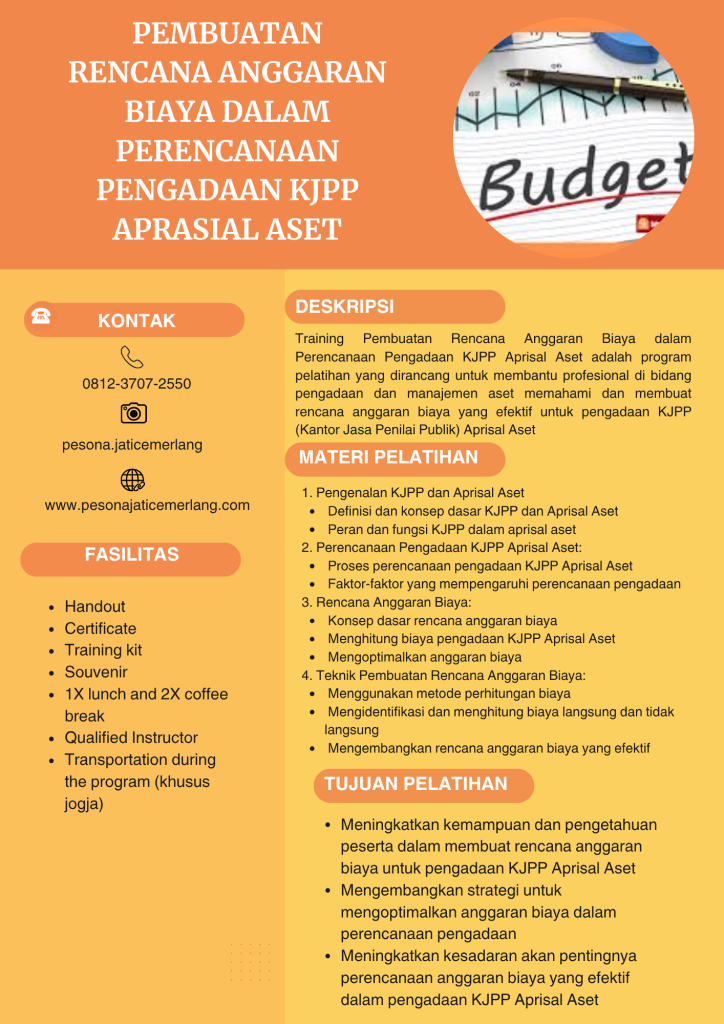 PEMBUATAN RENCANA ANGGARAN BIAYA DALAM PERENCANAAN PENGADAAN KJPP APRASIAL ASET

Budget

KONTAK

0812-3707-2550

pesona.jaticemerlang

www.pesonajaticemerlang.com

FASILITAS

- Handout
- Certificate
- Training kit
- Souvenir
- 1X lunch and 2X coffee break
- Qualified Instructor
- Transportation during the program (khusus jogja)

DESKRIPSI

Training Pembuatan Rencana Anggaran Biaya dalam Perencanaan Pengadaan KJPP Aprisal Aset adalah program pelatihan yang dirancang untuk membantu profesional di bidang pengadaan dan manajemen aset memahami dan membuat rencana anggaran biaya yang efektif untuk pengadaan KJPP (Kantor Jasa Penilai Publik) Aprisal Aset

MATERI PELATIHAN

1. Pengenalan KJPP dan Aprisal Aset
- Definisi dan konsep dasar KJPP dan Aprisal Aset
- Peran dan fungsi KJPP dalam aprisal aset
2. Perencanaan Pengadaan KJPP Aprisal Aset:
- Proses perencanaan pengadaan KJPP Aprisal Aset
- Faktor-faktor yang mempengaruhi perencanaan pengadaan
3. Rencana Anggaran Biaya:
- Konsep dasar rencana anggaran biaya
- Menghitung biaya pengadaan KJPP Aprisal Aset
- Mengoptimalkan anggaran biaya
4. Teknik Pembuatan Rencana Anggaran Biaya:
- Menggunakan metode perhitungan biaya
- Mengidentifikasi dan menghitung biaya langsung dan tidak langsung
- Mengembangkan rencana anggaran biaya yang efektif

TUJUAN PELATIHAN

- Meningkatkan kemampuan dan pengetahuan peserta dalam membuat rencana anggaran biaya untuk pengadaan KJPP Aprisal Aset
- Mengembangkan strategi untuk mengoptimalkan anggaran biaya dalam perencanaan pengadaan
- Meningkatkan kesadaran akan pentingnya perencanaan anggaran biaya yang efektif dalam pengadaan KJPP Aprisal Aset